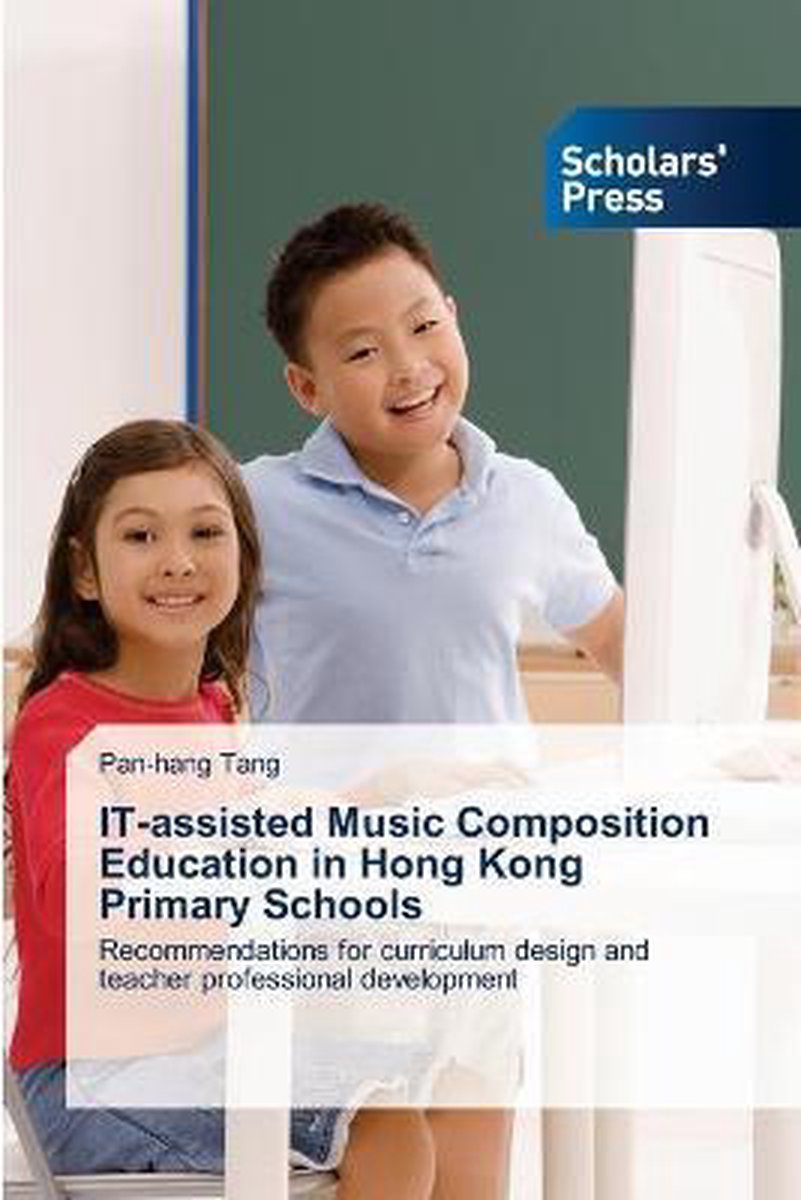 Scholars' Press

Pan-hang Tang

IT-assisted Music Composition Education in Hong Kong Primary Schools

Recommendations for curriculum design and teacher professional development